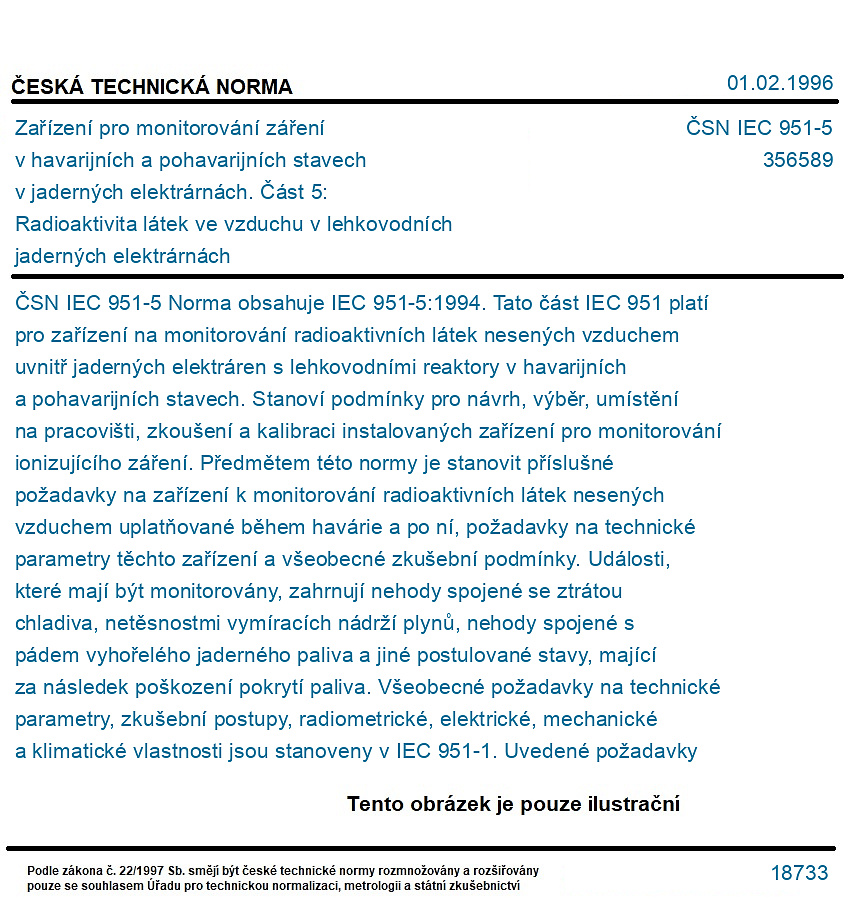 ČESKÁ TECHNICKÁ NORMA

01.02.1996

Zařízení pro monitorování záření v havarijních a pohavarijních stavech v jaderných elektrárnách. Část 5: Radioaktivita látek ve vzduchu v lehkovodních jaderných elektrárnách

ČSN IEC 951-5
356589

ČSN IEC 951-5 Norma obsahuje IEC 951-5:1994. Tato část IEC 951 platí pro zařízení na monitorování radioaktivních látek nesených vzduchem uvnitř jaderných elektráren s lehkovodními reaktory v havarijních a pohavarijních stavech. Stanoví podmínky pro návrh, výběr, umístění na pracovišti, zkoušení a kalibraci instalovaných zařízení pro monitorování ionizujícího záření. Předmětem této normy je stanovit příslušné požadavky na zařízení k monitorování radioaktivních látek nesených vzduchem uplatňované během havárie a po ní, požadavky na technické parametry těchto zařízení a všeobecné zkušební podmínky. Události, které mají být monitorovány, zahrnují nehody spojené se ztrátou chladiva, netěsnostmi vymíracích nádrží plynů, nehody spojené s pádem vyhořelého jaderného paliva a jiné postulované stavy, mající za následek poškození pokrytí paliva. Všeobecné požadavky na technické parametry, zkušební postupy, radiometrické, elektrické, mechanické a klimatické vlastnosti jsou stanoveny v IEC 951-1. Uvedené požadavky

Tento obrázek je pouze ilustrační

Podle zákona č. 22/1997 Sb. smějí být české technické normy rozmnožovány a rozšiřovány pouze se souhlasem Úřadu pro technickou normalizaci, metrologii a státní zkušebnictví

18733